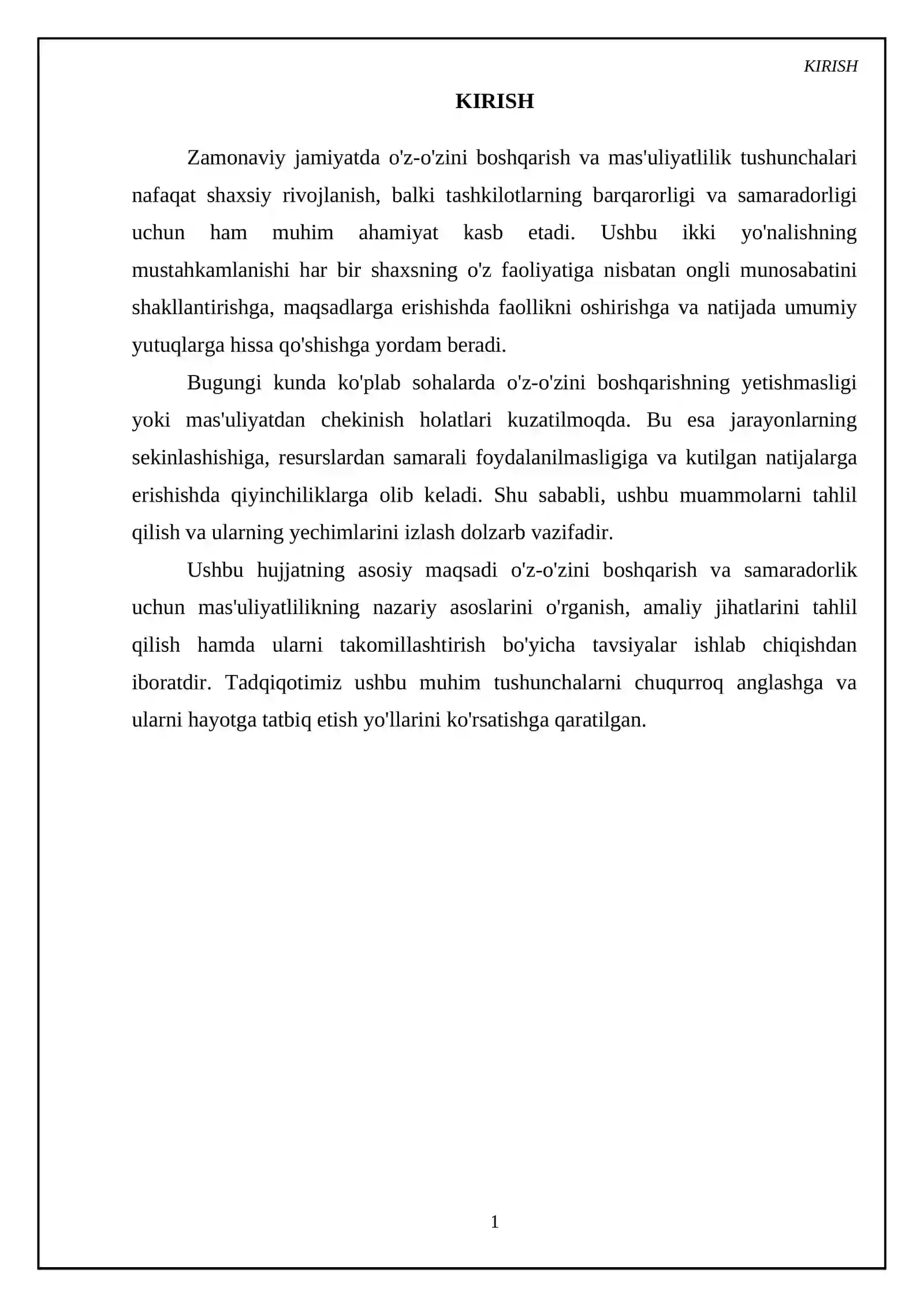 KIRISH

KIRISH

Zamonaviy jamiyatda o'z-o'zini boshqarish va mas'uliyatlilik tushunchalari nafaqat shaxsiy rivojlanish, balki tashkilotlarning barqarorligi va samaradorligi uchun ham muhim ahamiyat kasb etadi. Ushbu ikki yo'nalishning mustahkamlanishi har bir shaxsning o'z faoliyatiga nisbatan ongli munosabatini shakllantirishga, maqsadlarga erishishda faollikni oshirishga va natijada umumiy yutuqlarga hissa qo'shishga yordam beradi.

Bugungi kunda ko'plab sohalarda o'z-o'zini boshqarishning yetishmasligi yoki mas'uliyatdan chekinish holatlari kuzatilmoqda. Bu esa jarayonlarning sekinlashishiga, resurslardan samarali foydalanilmasligiga va kutilgan natijalarga erishishda qiyinchiliklarga olib keladi. Shu sababli, ushbu muammolarni tahlil qilish va ularning yechimlarini izlash dolzarb vazifadir.

Ushbu hujjatning asosiy maqsadi o'z-o'zini boshqarish va samaradorlik uchun mas'uliyatlilikning nazariy asoslarini o'rganish, amaliy jihatlarini tahlil qilish hamda ularni takomillashtirish bo'yicha tavsiyalar ishlab chiqishdan iboratdir. Tadqiqotimiz ushbu muhim tushunchalarni chuqurroq anglashga va ularni hayotga tatbiq etish yo'llarini ko'rsatishga qaratilgan.

1